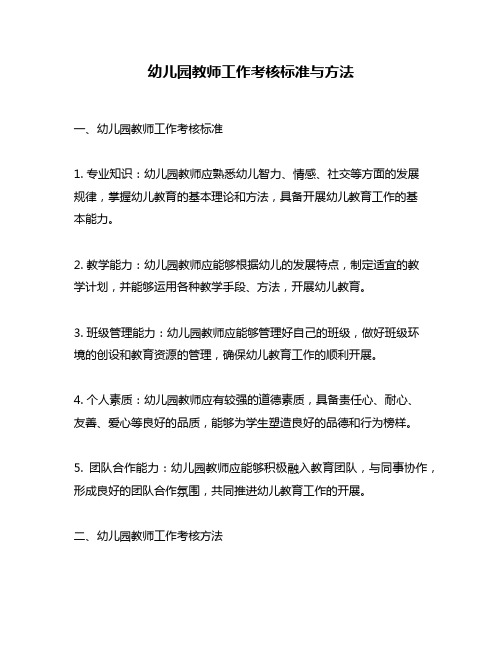 幼儿园教师工作考核标准与方法

一、幼儿园教师工作考核标准

1. 专业知识：幼儿园教师应熟悉幼儿智力、情感、社交等方面的发展规律，掌握幼儿教育的基本理论和方法，具备开展幼儿教育工作的基本能力。

2. 教学能力：幼儿园教师应能够根据幼儿的发展特点，制定适宜的教学计划，并能够运用各种教学手段、方法，开展幼儿教育。

3. 班级管理能力：幼儿园教师应能够管理好自己的班级，做好班级环境的创设和教育资源的管理，确保幼儿教育工作的顺利开展。

4. 个人素质：幼儿园教师应有较强的道德素质，具备责任心、耐心、友善、爱心等良好的品质，能够为学生塑造良好的品德和行为榜样。

5. 团队合作能力：幼儿园教师应能够积极融入教育团队，与同事协作，形成良好的团队合作氛围，共同推进幼儿教育工作的开展。

二、幼儿园教师工作考核方法